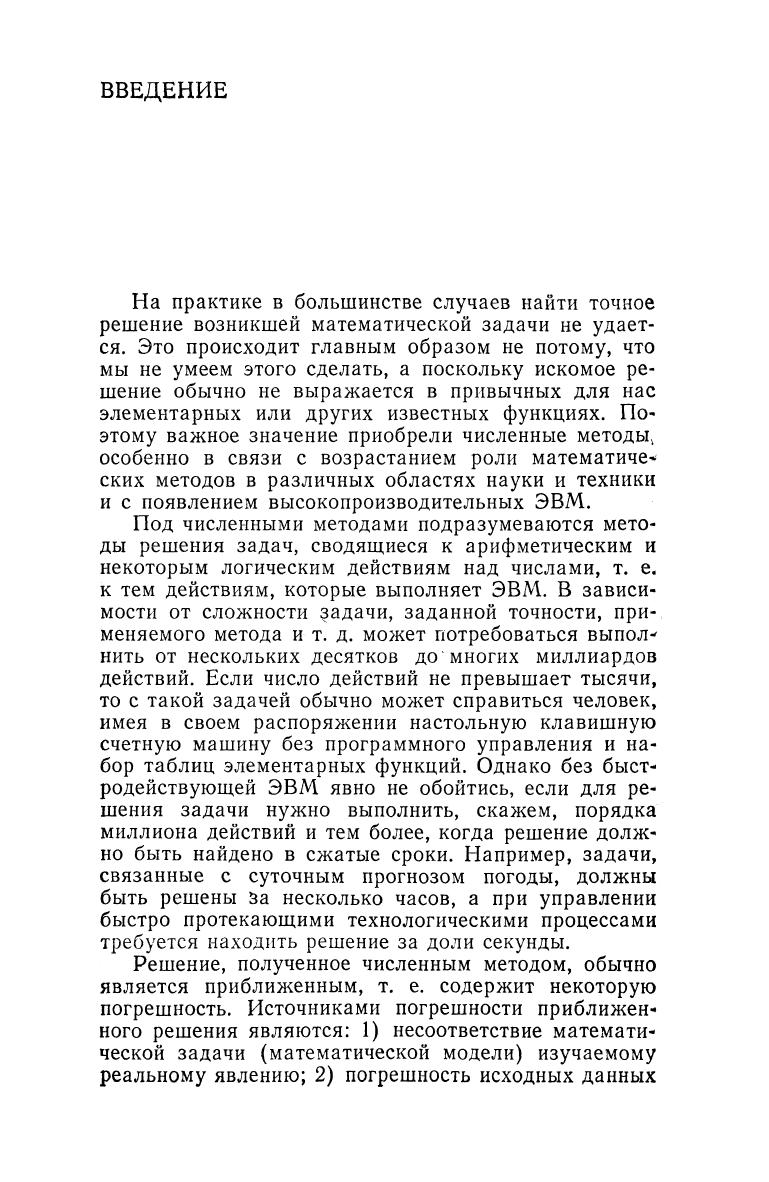 ВВЕДЕНИЕ

На практике в большинстве случаев найти точное решение возникшей математической задачи не удается. Это происходит главным образом не потому, что мы не умеем этого сделать, а поскольку искомое решение обычно не выражается в привычных для нас элементарных или других известных функциях. Поэтому важное значение приобрели численные методы, особенно в связи с возрастанием роли математических методов в различных областях науки и техники и с появлением высокопроизводительных ЭВМ.

Под численными методами подразумеваются методы решения задач, сводящиеся к арифметическим и некоторым логическим действиям над числами, т. е. к тем действиям, которые выполняет ЭВМ. В зависимости от сложности задачи, заданной точности, применяемого метода и т. д. может потребоваться выполнить от нескольких десятков до многих миллиардов действий. Если число действий не превышает тысячи, то с такой задачей обычно может справиться человек, имея в своем распоряжении настольную клавишную счетную машину без программного управления и набор таблиц элементарных функций. Однако без быстродействующей ЭВМ явно не обойтись, если для решения задачи нужно выполнить, скажем, порядка миллиона действий и тем более, когда решение должно быть найдено в сжатые сроки. Например, задачи, связанные с суточным прогнозом погоды, должны быть решены за несколько часов, а при управлении быстро протекающими технологическими процессами требуется находить решение за доли секунды.

Решение, полученное численным методом, обычно является приближенным, т. е. содержит некоторую погрешность. Источниками погрешности приближенного решения являются: 1) несоответствие математической задачи (математической модели) изучаемому реальному явлению; 2) погрешность исходных данных